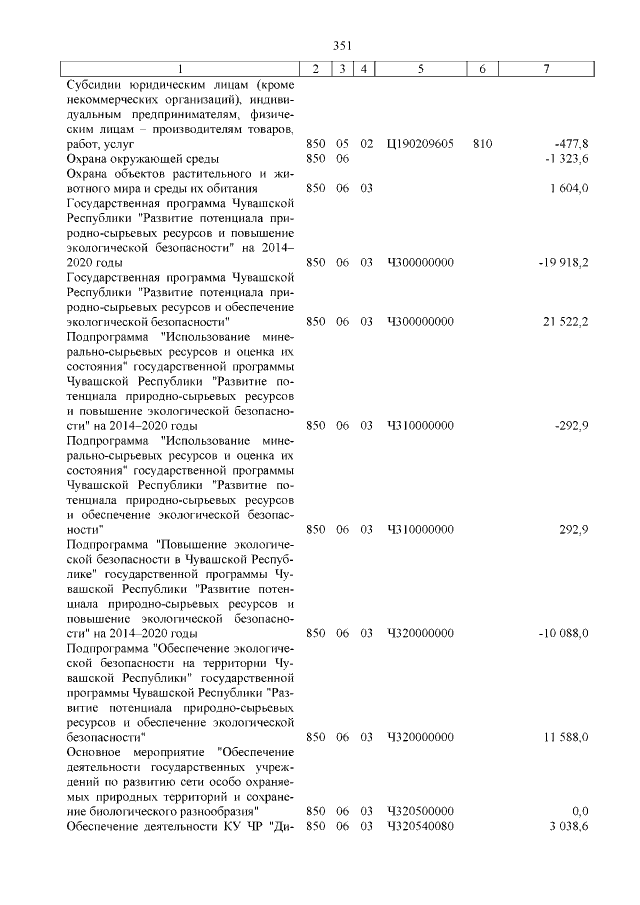 351

| 1 | 2 | 3 | 4 | 5 | 6 | 7 |
|---|---|---|---|---|---|---|
| Субсидии юридическим лицам (кроме некоммерческих организаций), индивидуальным предпринимателям, физическим лицам – производителям товаров, работ, услуг | 850 | 05 | 02 | Ц190209605 | 810 | -477,8 |
| Охрана окружающей среды | 850 | 06 | | | | -1 323,6 |
| Охрана объектов растительного и животного мира и среды их обитания | 850 | 06 | 03 | | | 1 604,0 |
| Государственная программа Чувашской Республики "Развитие потенциала природно-сырьевых ресурсов и повышение экологической безопасности" на 2014–2020 годы | 850 | 06 | 03 | Ч300000000 | | -19 918,2 |
| Государственная программа Чувашской Республики "Развитие потенциала природно-сырьевых ресурсов и обеспечение экологической безопасности" | 850 | 06 | 03 | Ч300000000 | | 21 522,2 |
| Подпрограмма "Использование минерально-сырьевых ресурсов и оценка их состояния" государственной программы Чувашской Республики "Развитие потенциала природно-сырьевых ресурсов и повышение экологической безопасности" на 2014–2020 годы | 850 | 06 | 03 | Ч310000000 | | -292,9 |
| Подпрограмма "Использование минерально-сырьевых ресурсов и оценка их состояния" государственной программы Чувашской Республики "Развитие потенциала природно-сырьевых ресурсов и обеспечение экологической безопасности" | 850 | 06 | 03 | Ч310000000 | | 292,9 |
| Подпрограмма "Повышение экологической безопасности в Чувашской Республике" государственной программы Чувашской Республики "Развитие потенциала природно-сырьевых ресурсов и повышение экологической безопасности" на 2014–2020 годы | 850 | 06 | 03 | Ч320000000 | | -10 088,0 |
| Подпрограмма "Обеспечение экологической безопасности на территории Чувашской Республики" государственной программы Чувашской Республики "Развитие потенциала природно-сырьевых ресурсов и обеспечение экологической безопасности" | 850 | 06 | 03 | Ч320000000 | | 11 588,0 |
| Основное мероприятие "Обеспечение деятельности государственных учреждений по развитию сети особо охраняемых природных территорий и сохранение биологического разнообразия" | 850 | 06 | 03 | Ч320500000 | | 0,0 |
| Обеспечение деятельности КУ ЧР "Ди- | 850 | 06 | 03 | Ч320540080 | | 3 038,6 |